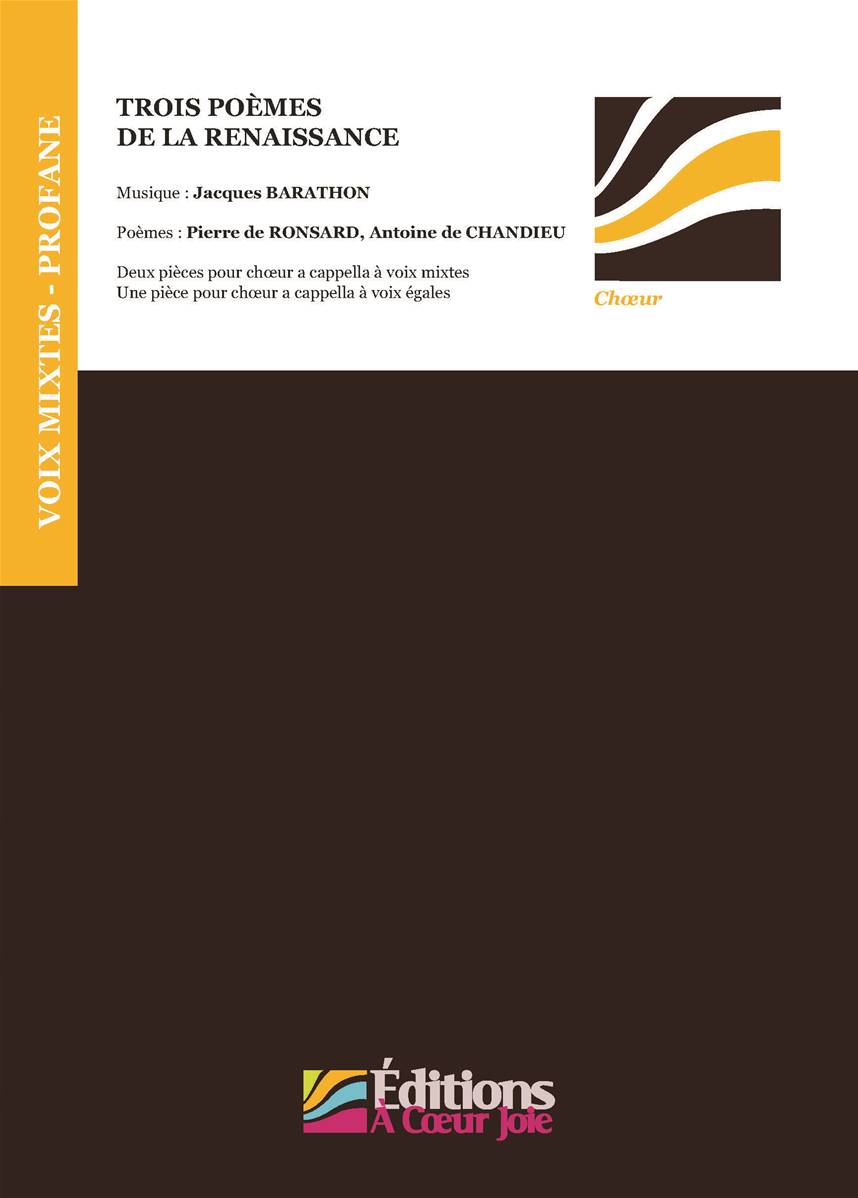 VOIX MIXTES - PROFANE

TROIS POÈMES
DE LA RENAISSANCE

Musique : Jacques BARATHON

Poèmes : Pierre de RONSARD, Antoine de CHANDIEU

Deux pièces pour chœur a cappella à voix mixtes
Une pièce pour chœur a cappella à voix égales

Chœur

Éditions
À Cœur Joie